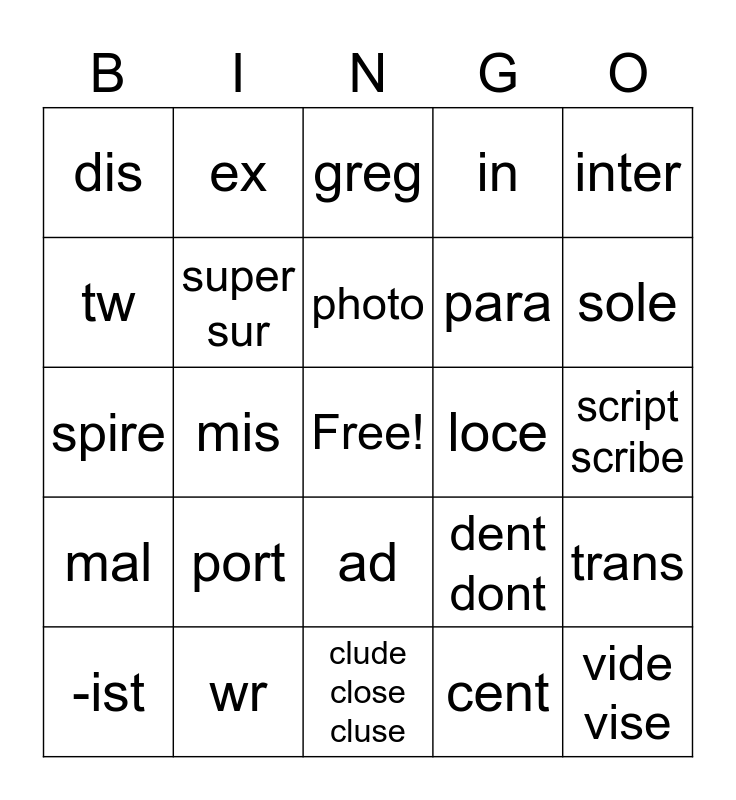 | B | I | N | G | O |
|---|---|---|---|---|
| dis | ex | greg | in | inter |
| tw | super sur | photo | para | sole |
| spire | mis | Free! | loce | script scribe |
| mal | port | ad | dent dont | trans |
| -ist | wr | clude close cluse | cent | vide vise |